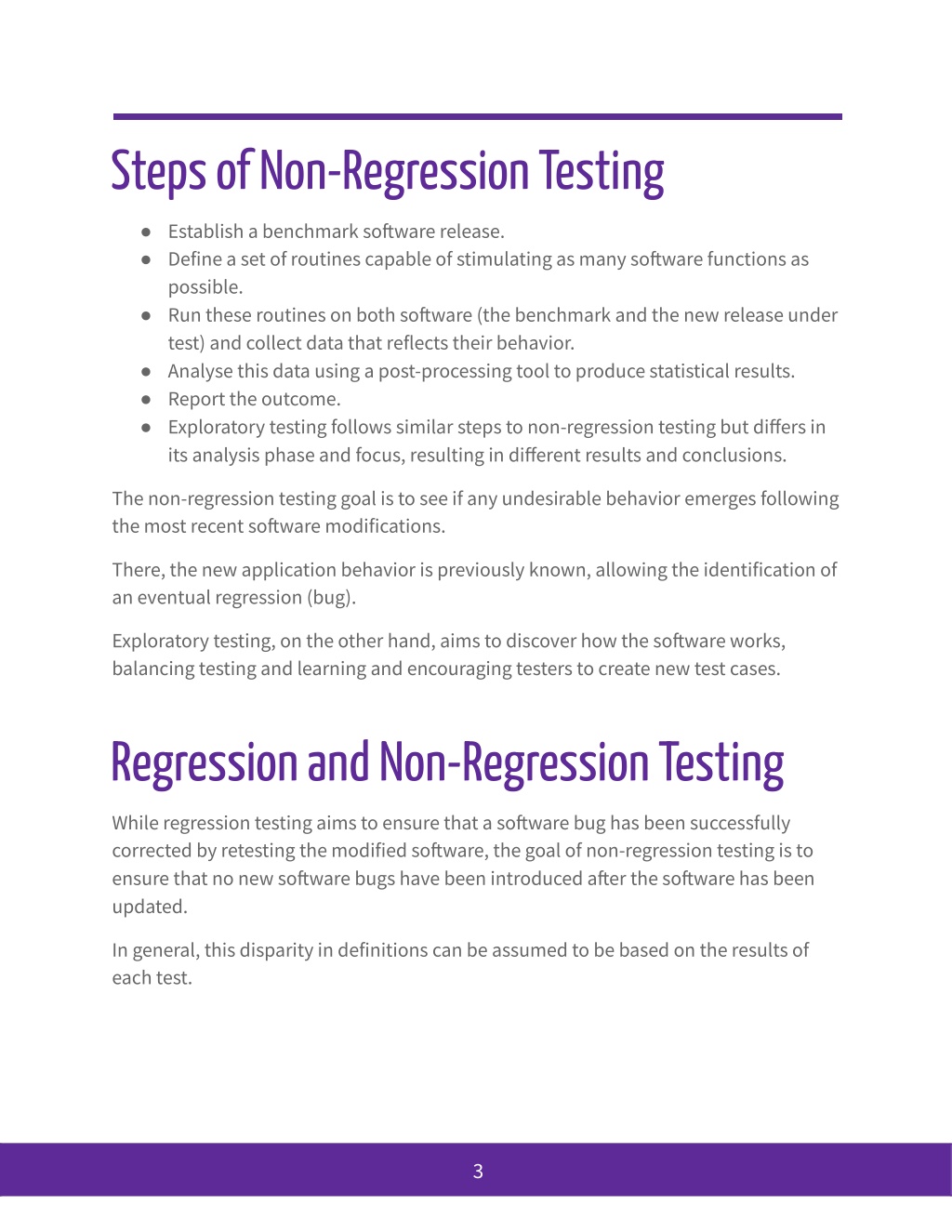 Steps of Non-Regression Testing

● Establish a benchmark software release.
● Define a set of routines capable of stimulating as many software functions as possible.
● Run these routines on both software (the benchmark and the new release under test) and collect data that reflects their behavior.
● Analyse this data using a post-processing tool to produce statistical results.
● Report the outcome.
● Exploratory testing follows similar steps to non-regression testing but differs in its analysis phase and focus, resulting in different results and conclusions.

The non-regression testing goal is to see if any undesirable behavior emerges following the most recent software modifications.

There, the new application behavior is previously known, allowing the identification of an eventual regression (bug).

Exploratory testing, on the other hand, aims to discover how the software works, balancing testing and learning and encouraging testers to create new test cases.

Regression and Non-Regression Testing

While regression testing aims to ensure that a software bug has been successfully corrected by retesting the modified software, the goal of non-regression testing is to ensure that no new software bugs have been introduced after the software has been updated.

In general, this disparity in definitions can be assumed to be based on the results of each test.

3